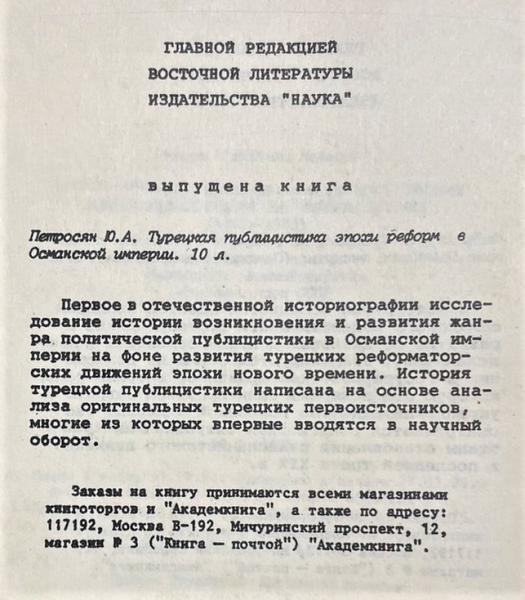 ГЛАВНОЙ РЕДАКЦИЕЙ
ВОСТОЧНОЙ ЛИТЕРАТУРЫ
ИЗДАТЕЛЬСТВА "НАУКА"

выпущена книга

Петросян Ю.А. Турецкая публицистика эпохи реформ в Османской империи. 10 л.

Первое в отечественной историографии исследование истории возникновения и развития жанра политической публицистики в Османской империи на фоне развития турецких реформаторских движений эпохи нового времени. История турецкой публицистики написана на основе анализа оригинальных турецких первоисточников, многие из которых впервые вводятся в научный оборот.

Заказы на книгу принимаются всеми магазинами книготоргов и "Академкнига", а также по адресу: 117192, Москва В-192, Мичуринский проспект, 12, магазин № 3 ("Книга — почтой") "Академкнига".